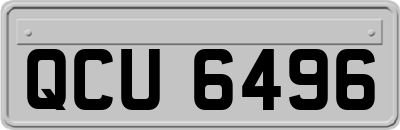 QCU 6496